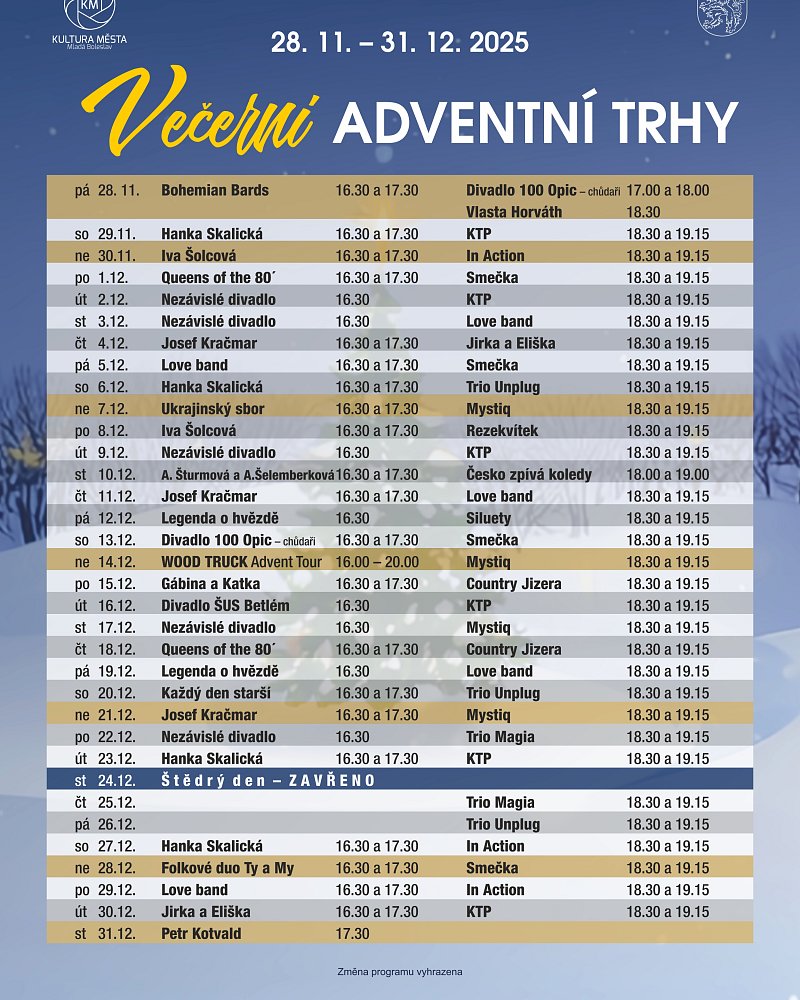 KM
KULTURA MĚSTA
Mladá Boleslav

28. 11. – 31. 12. 2025

Večerní ADVENTNÍ TRHY

| | | | | | |
|---|---|---|---|---|---|
| pá | 28. 11. | Bohemian Bards | 16.30 a 17.30 | Divadlo 100 Opic – chůdaři | 17.00 a 18.00 |
| | | | | Vlasta Horváth | 18.30 |
| so | 29.11. | Hanka Skalická | 16.30 a 17.30 | KTP | 18.30 a 19.15 |
| ne | 30.11. | Iva Šolcová | 16.30 a 17.30 | In Action | 18.30 a 19.15 |
| po | 1.12. | Queens of the 80´ | 16.30 a 17.30 | Smečka | 18.30 a 19.15 |
| út | 2.12. | Nezávislé divadlo | 16.30 | KTP | 18.30 a 19.15 |
| st | 3.12. | Nezávislé divadlo | 16.30 | Love band | 18.30 a 19.15 |
| čt | 4.12. | Josef Kračmar | 16.30 a 17.30 | Jirka a Eliška | 18.30 a 19.15 |
| pá | 5.12. | Love band | 16.30 a 17.30 | Smečka | 18.30 a 19.15 |
| so | 6.12. | Hanka Skalická | 16.30 a 17.30 | Trio Unplug | 18.30 a 19.15 |
| ne | 7.12. | Ukrajinský sbor | 16.30 a 17.30 | Mystiq | 18.30 a 19.15 |
| po | 8.12. | Iva Šolcová | 16.30 a 17.30 | Rezekvítek | 18.30 a 19.15 |
| út | 9.12. | Nezávislé divadlo | 16.30 | KTP | 18.30 a 19.15 |
| st | 10.12. | A. Šturmová a A.Šelemberková | 16.30 a 17.30 | Česko zpívá koledy | 18.00 a 19.00 |
| čt | 11.12. | Josef Kračmar | 16.30 a 17.30 | Love band | 18.30 a 19.15 |
| pá | 12.12. | Legenda o hvězdě | 16.30 | Siluety | 18.30 a 19.15 |
| so | 13.12. | Divadlo 100 Opic – chůdaři | 16.30 a 17.30 | Smečka | 18.30 a 19.15 |
| ne | 14.12. | WOOD TRUCK Advent Tour | 16.00 – 20.00 | Mystiq | 18.30 a 19.15 |
| po | 15.12. | Gábina a Katka | 16.30 a 17.30 | Country Jizera | 18.30 a 19.15 |
| út | 16.12. | Divadlo ŠUS Betlém | 16.30 | KTP | 18.30 a 19.15 |
| st | 17.12. | Nezávislé divadlo | 16.30 | Mystiq | 18.30 a 19.15 |
| čt | 18.12. | Queens of the 80´ | 16.30 a 17.30 | Country Jizera | 18.30 a 19.15 |
| pá | 19.12. | Legenda o hvězdě | 16.30 | Love band | 18.30 a 19.15 |
| so | 20.12. | Každý den starší | 16.30 a 17.30 | Trio Unplug | 18.30 a 19.15 |
| ne | 21.12. | Josef Kračmar | 16.30 a 17.30 | Mystiq | 18.30 a 19.15 |
| po | 22.12. | Nezávislé divadlo | 16.30 | Trio Magia | 18.30 a 19.15 |
| út | 23.12. | Hanka Skalická | 16.30 a 17.30 | KTP | 18.30 a 19.15 |
| st | 24.12. | Štědrý den – ZAVŘENO | | | |
| čt | 25.12. | | | Trio Magia | 18.30 a 19.15 |
| pá | 26.12. | | | Trio Unplug | 18.30 a 19.15 |
| so | 27.12. | Hanka Skalická | 16.30 a 17.30 | In Action | 18.30 a 19.15 |
| ne | 28.12. | Folkové duo Ty a My | 16.30 a 17.30 | Smečka | 18.30 a 19.15 |
| po | 29.12. | Love band | 16.30 a 17.30 | In Action | 18.30 a 19.15 |
| út | 30.12. | Jirka a Eliška | 16.30 a 17.30 | KTP | 18.30 a 19.15 |
| st | 31.12. | Petr Kotvald | 17.30 | | |

Změna programu vyhrazena